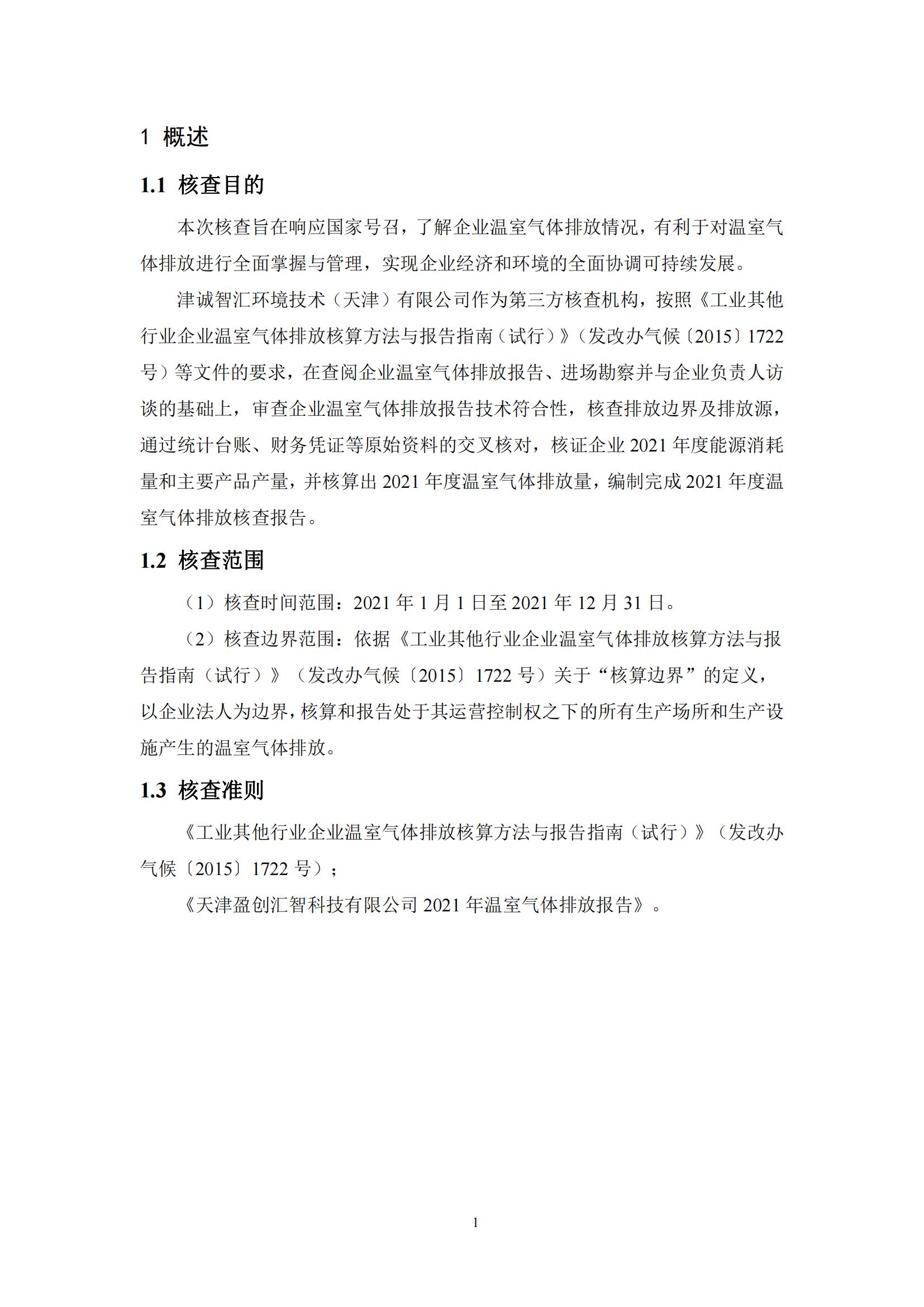 1 概述

1.1 核查目的

本次核查旨在响应国家号召，了解企业温室气体排放情况，有利于对温室气体排放进行全面掌握与管理，实现企业经济和环境的全面协调可持续发展。

津诚智汇环境技术（天津）有限公司作为第三方核查机构，按照《工业其他行业企业温室气体排放核算方法与报告指南（试行）》（发改办气候〔2015〕1722号）等文件的要求，在查阅企业温室气体排放报告、进场勘察并与企业负责人访谈的基础上，审查企业温室气体排放报告技术符合性，核查排放边界及排放源，通过统计台账、财务凭证等原始资料的交叉核对，核证企业 2021 年度能源消耗量和主要产品产量，并核算出 2021 年度温室气体排放量，编制完成 2021 年度温室气体排放核查报告。

1.2 核查范围

（1）核查时间范围：2021 年 1 月 1 日至 2021 年 12 月 31 日。

（2）核查边界范围：依据《工业其他行业企业温室气体排放核算方法与报告指南（试行）》（发改办气候〔2015〕1722 号）关于“核算边界”的定义，以企业法人为边界，核算和报告处于其运营控制权之下的所有生产场所和生产设施产生的温室气体排放。

1.3 核查准则

《工业其他行业企业温室气体排放核算方法与报告指南（试行）》（发改办气候〔2015〕1722 号）；

《天津盈创汇智科技有限公司 2021 年温室气体排放报告》。

1